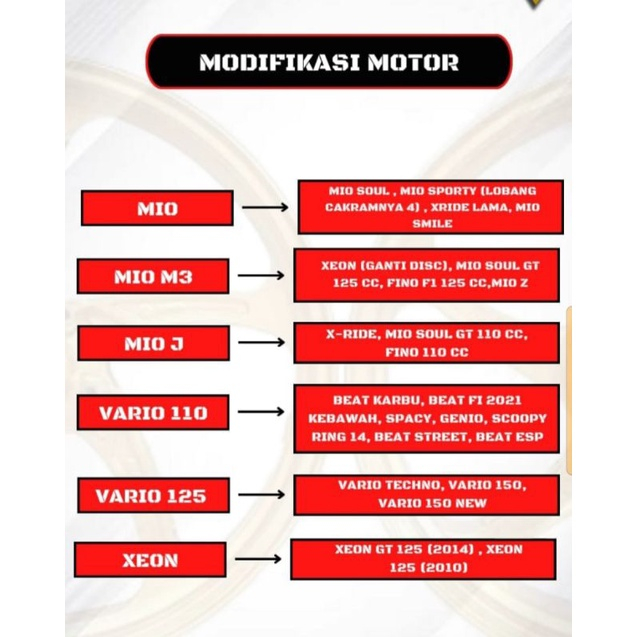 MODIFIKASI MOTOR

MIO

MIO SOUL , MIO SPORTY (LOBANG CAKRAMNYA 4) , XRIDE LAMA, MIO SMILE

MIO M3

XEON (GANTI DISC), MIO SOUL GT 125 CC, FINO F1 125 CC,MIO Z

MIO J

X-RIDE, MIO SOUL GT 110 CC, FINO 110 CC

VARIO 110

BEAT KARBU, BEAT FI 2021 KEBAWAH, SPACY, GENIO, SCOOPY RING 14, BEAT STREET, BEAT ESP

VARIO 125

VARIO TECHNO, VARIO 150, VARIO 150 NEW

XEON

XEON GT 125 (2014) , XEON 125 (2010)